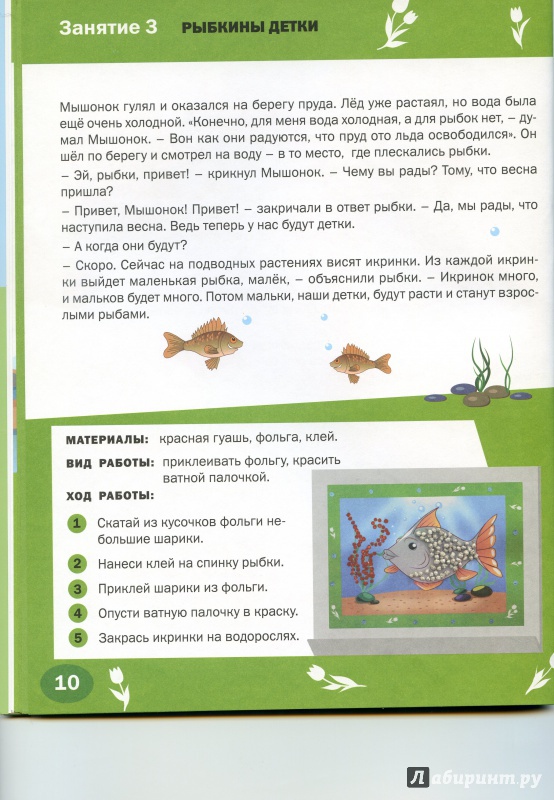 Занятие 3 РЫБКИНЫ ДЕТКИ

Мышонок гулял и оказался на берегу пруда. Лёд уже растаял, но вода была ещё очень холодной. «Конечно, для меня вода холодная, а для рыбок нет, – думал Мышонок. – Вон как они радуются, что пруд ото льда освободился». Он шёл по берегу и смотрел на воду – в то место, где плескались рыбки.
– Эй, рыбки, привет! – крикнул Мышонок. – Чему вы рады? Тому, что весна пришла?
– Привет, Мышонок! Привет! – закричали в ответ рыбки. – Да, мы рады, что наступила весна. Ведь теперь у нас будут детки.
– А когда они будут?
– Скоро. Сейчас на подводных растениях висят икринки. Из каждой икринки выйдет маленькая рыбка, малёк, – объяснили рыбки. – Икринок много, и мальков будет много. Потом мальки, наши детки, будут расти и станут взрослыми рыбами.

МАТЕРИАЛЫ: красная гуашь, фольга, клей.
ВИД РАБОТЫ: приклеивать фольгу, красить ватной палочкой.
ХОД РАБОТЫ:
1 Скатай из кусочков фольги небольшие шарики.
2 Нанеси клей на спинку рыбки.
3 Приклей шарики из фольги.
4 Опусти ватную палочку в краску.
5 Закрась икринки на водорослях.

10

Лабиринт.ру